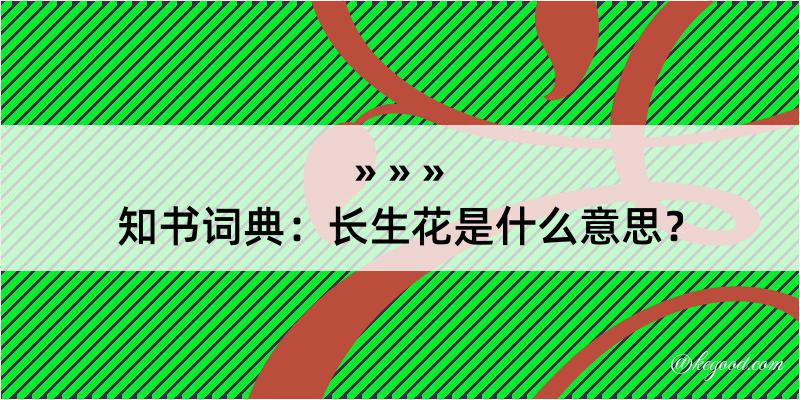 » » »
知书词典：长生花是什么意思？

@kegood.com